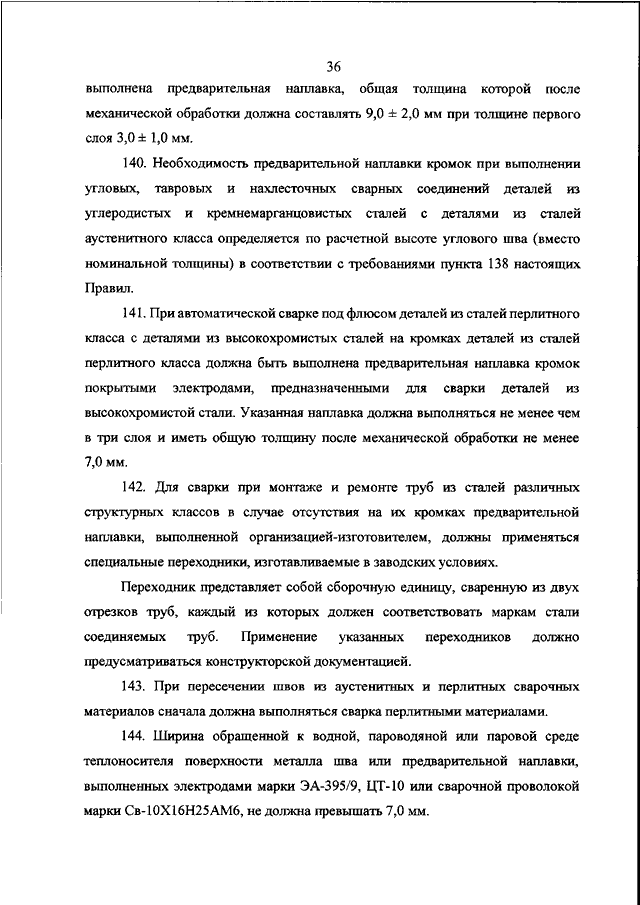 36

выполнена предварительная наплавка, общая толщина которой после механической обработки должна составлять 9,0 ± 2,0 мм при толщине первого слоя 3,0 ± 1,0 мм.

140. Необходимость предварительной наплавки кромок при выполнении угловых, тавровых и нахлесточных сварных соединений деталей из углеродистых и кремнемарганцовистых сталей с деталями из сталей аустенитного класса определяется по расчетной высоте углового шва (вместо номинальной толщины) в соответствии с требованиями пункта 138 настоящих Правил.

141. При автоматической сварке под флюсом деталей из сталей перлитного класса с деталями из высокохромистых сталей на кромках деталей из сталей перлитного класса должна быть выполнена предварительная наплавка кромок покрытыми электродами, предназначенными для сварки деталей из высокохромистой стали. Указанная наплавка должна выполняться не менее чем в три слоя и иметь общую толщину после механической обработки не менее 7,0 мм.

142. Для сварки при монтаже и ремонте труб из сталей различных структурных классов в случае отсутствия на их кромках предварительной наплавки, выполненной организацией-изготовителем, должны применяться специальные переходники, изготавливаемые в заводских условиях.

Переходник представляет собой сборочную единицу, сваренную из двух отрезков труб, каждый из которых должен соответствовать маркам стали соединяемых труб. Применение указанных переходников должно предусматриваться конструкторской документацией.

143. При пересечении швов из аустенитных и перлитных сварочных материалов сначала должна выполняться сварка перлитными материалами.

144. Ширина обращенной к водной, пароводяной или паровой среде теплоносителя поверхности металла шва или предварительной наплавки, выполненных электродами марки ЭА-395/9, ЦТ-10 или сварочной проволокой марки Св-10Х16Н25АМ6, не должна превышать 7,0 мм.